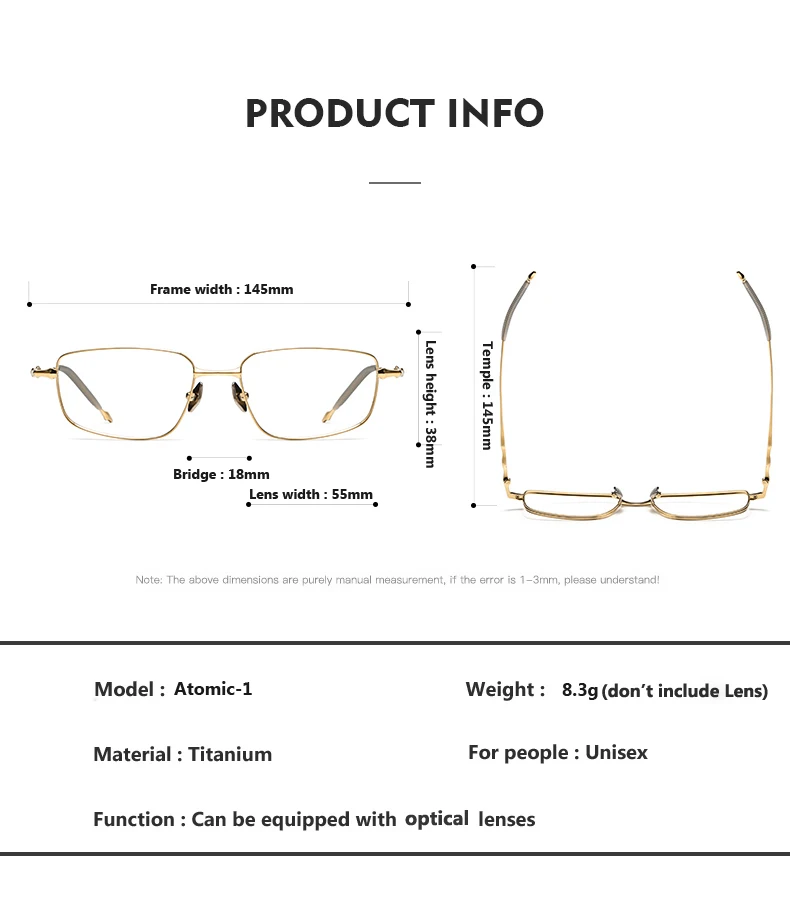 PRODUCT INFO

Frame width : 145mm

Lens height : 38mm

Bridge : 18mm

Lens width : 55mm

Temple : 145mm

Note: The above dimensions are purely manual measurement, if the error is 1–3mm, please understand!

Model : Atomic-1

Weight : 8.3g (don't include Lens)

Material : Titanium

For people : Unisex

Function : Can be equipped with optical lenses